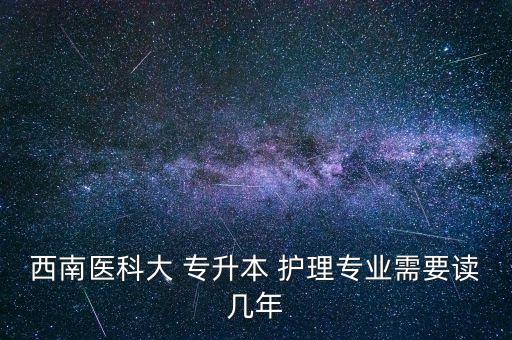 西南医科大 专升本 护理专业需要读几年